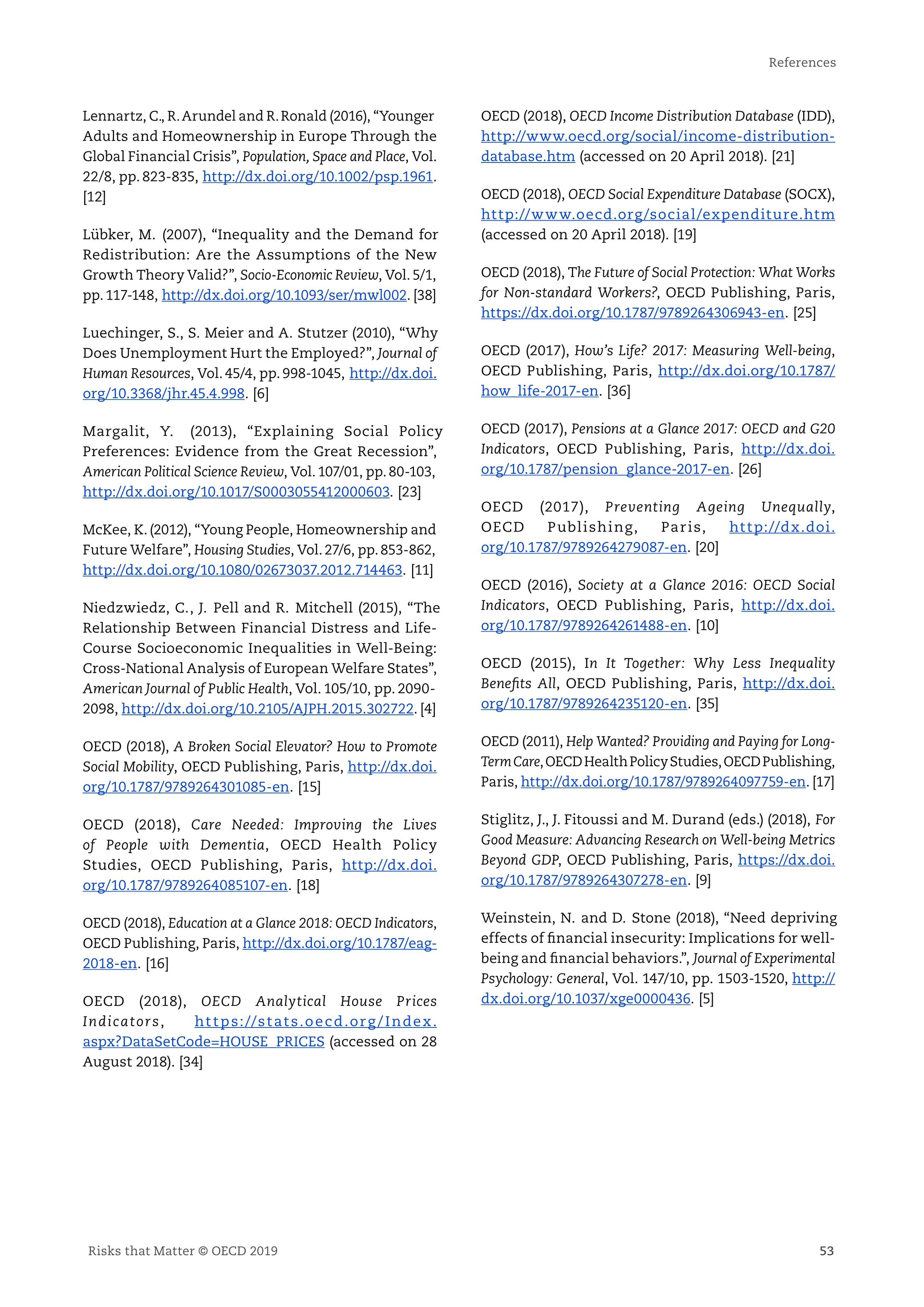 References

Lennartz, C., R. Arundel and R. Ronald (2016), “Younger Adults and Homeownership in Europe Through the Global Financial Crisis”, Population, Space and Place, Vol. 22/8, pp. 823-835, http://dx.doi.org/10.1002/psp.1961. [12]

Lübker, M. (2007), “Inequality and the Demand for Redistribution: Are the Assumptions of the New Growth Theory Valid?”, Socio-Economic Review, Vol. 5/1, pp. 117-148, http://dx.doi.org/10.1093/ser/mwl002. [38]

Luechinger, S., S. Meier and A. Stutzer (2010), “Why Does Unemployment Hurt the Employed?”, Journal of Human Resources, Vol. 45/4, pp. 998-1045, http://dx.doi.org/10.3368/jhr.45.4.998. [6]

Margalit, Y. (2013), “Explaining Social Policy Preferences: Evidence from the Great Recession”, American Political Science Review, Vol. 107/01, pp. 80-103, http://dx.doi.org/10.1017/S0003055412000603. [23]

McKee, K. (2012), “Young People, Homeownership and Future Welfare”, Housing Studies, Vol. 27/6, pp. 853-862, http://dx.doi.org/10.1080/02673037.2012.714463. [11]

Niedzwiedz, C., J. Pell and R. Mitchell (2015), “The Relationship Between Financial Distress and Life-Course Socioeconomic Inequalities in Well-Being: Cross-National Analysis of European Welfare States”, American Journal of Public Health, Vol. 105/10, pp. 2090-2098, http://dx.doi.org/10.2105/AJPH.2015.302722. [4]

OECD (2018), A Broken Social Elevator? How to Promote Social Mobility, OECD Publishing, Paris, http://dx.doi.org/10.1787/9789264301085-en. [15]

OECD (2018), Care Needed: Improving the Lives of People with Dementia, OECD Health Policy Studies, OECD Publishing, Paris, http://dx.doi.org/10.1787/9789264085107-en. [18]

OECD (2018), Education at a Glance 2018: OECD Indicators, OECD Publishing, Paris, http://dx.doi.org/10.1787/eag-2018-en. [16]

OECD (2018), OECD Analytical House Prices Indicators, https://stats.oecd.org/Index.aspx?DataSetCode=HOUSE_PRICES (accessed on 28 August 2018). [34]

OECD (2018), OECD Income Distribution Database (IDD), http://www.oecd.org/social/income-distribution-database.htm (accessed on 20 April 2018). [21]

OECD (2018), OECD Social Expenditure Database (SOCX), http://www.oecd.org/social/expenditure.htm (accessed on 20 April 2018). [19]

OECD (2018), The Future of Social Protection: What Works for Non-standard Workers?, OECD Publishing, Paris, https://dx.doi.org/10.1787/9789264306943-en. [25]

OECD (2017), How’s Life? 2017: Measuring Well-being, OECD Publishing, Paris, http://dx.doi.org/10.1787/how_life-2017-en. [36]

OECD (2017), Pensions at a Glance 2017: OECD and G20 Indicators, OECD Publishing, Paris, http://dx.doi.org/10.1787/pension_glance-2017-en. [26]

OECD (2017), Preventing Ageing Unequally, OECD Publishing, Paris, http://dx.doi.org/10.1787/9789264279087-en. [20]

OECD (2016), Society at a Glance 2016: OECD Social Indicators, OECD Publishing, Paris, http://dx.doi.org/10.1787/9789264261488-en. [10]

OECD (2015), In It Together: Why Less Inequality Benefits All, OECD Publishing, Paris, http://dx.doi.org/10.1787/9789264235120-en. [35]

OECD (2011), Help Wanted? Providing and Paying for Long-Term Care, OECD Health Policy Studies, OECD Publishing, Paris, http://dx.doi.org/10.1787/9789264097759-en. [17]

Stiglitz, J., J. Fitoussi and M. Durand (eds.) (2018), For Good Measure: Advancing Research on Well-being Metrics Beyond GDP, OECD Publishing, Paris, https://dx.doi.org/10.1787/9789264307278-en. [9]

Weinstein, N. and D. Stone (2018), “Need depriving effects of financial insecurity: Implications for well-being and financial behaviors.”, Journal of Experimental Psychology: General, Vol. 147/10, pp. 1503-1520, http://dx.doi.org/10.1037/xge0000436. [5]

Risks that Matter © OECD 2019

53